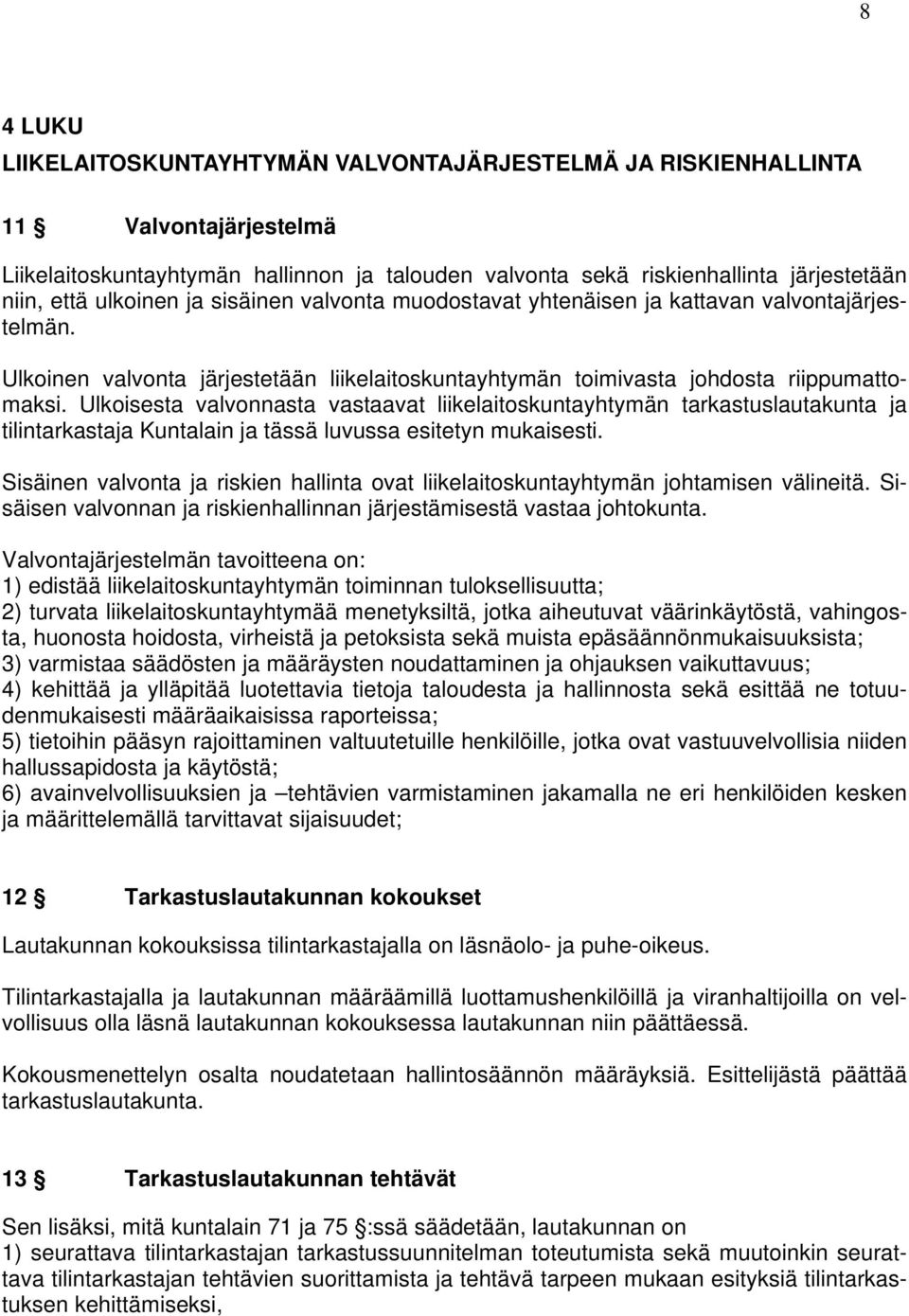 8

4 LUKU
LIIKELAITOSKUNTAYHTYMÄN VALVONTAJÄRJESTELMÄ JA RISKIENHALLINTA

11 § Valvontajärjestelmä

Liikelaitoskuntayhtymän hallinnon ja talouden valvonta sekä riskienhallinta järjestetään niin, että ulkoinen ja sisäinen valvonta muodostavat yhtenäisen ja kattavan valvontajärjestelmän.

Ulkoinen valvonta järjestetään liikelaitoskuntayhtymän toimivasta johdosta riippumattomaksi. Ulkoisesta valvonnasta vastaavat liikelaitoskuntayhtymän tarkastuslautakunta ja tilintarkastaja Kuntalain ja tässä luvussa esitetyn mukaisesti.

Sisäinen valvonta ja riskien hallinta ovat liikelaitoskuntayhtymän johtamisen välineitä. Sisäisen valvonnan ja riskienhallinnan järjestämisestä vastaa johtokunta.

Valvontajärjestelmän tavoitteena on:
1) edistää liikelaitoskuntayhtymän toiminnan tuloksellisuutta;
2) turvata liikelaitoskuntayhtymää menetyksiltä, jotka aiheutuvat väärinkäytöstä, vahingosta, huonosta hoidosta, virheistä ja petoksista sekä muista epäsäännönmukaisuuksista;
3) varmistaa säädösten ja määräysten noudattaminen ja ohjauksen vaikuttavuus;
4) kehittää ja ylläpitää luotettavia tietoja taloudesta ja hallinnosta sekä esittää ne totuudenmukaisesti määräaikaisissa raporteissa;
5) tietoihin pääsyn rajoittaminen valtuutetuille henkilöille, jotka ovat vastuuvelvollisia niiden hallussapidosta ja käytöstä;
6) avainvelvollisuuksien ja –tehtävien varmistaminen jakamalla ne eri henkilöiden kesken ja määrittelemällä tarvittavat sijaisuudet;

12 § Tarkastuslautakunnan kokoukset

Lautakunnan kokouksissa tilintarkastajalla on läsnäolo- ja puhe-oikeus.

Tilintarkastajalla ja lautakunnan määräämillä luottamushenkilöillä ja viranhaltijoilla on velvollisuus olla läsnä lautakunnan kokouksessa lautakunnan niin päättäessä.

Kokousmenettelyn osalta noudatetaan hallintosäännön määräyksiä. Esittelijästä päättää tarkastuslautakunta.

13 § Tarkastuslautakunnan tehtävät

Sen lisäksi, mitä kuntalain 71 ja 75 §:ssä säädetään, lautakunnan on
1) seurattava tilintarkastajan tarkastussuunnitelman toteutumista sekä muutoinkin seurattava tilintarkastajan tehtävien suorittamista ja tehtävä tarpeen mukaan esityksiä tilintarkastuksen kehittämiseksi,